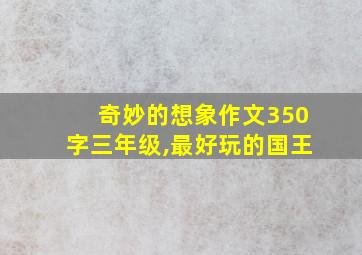 奇妙的想象作文350字三年级,最好玩的国王